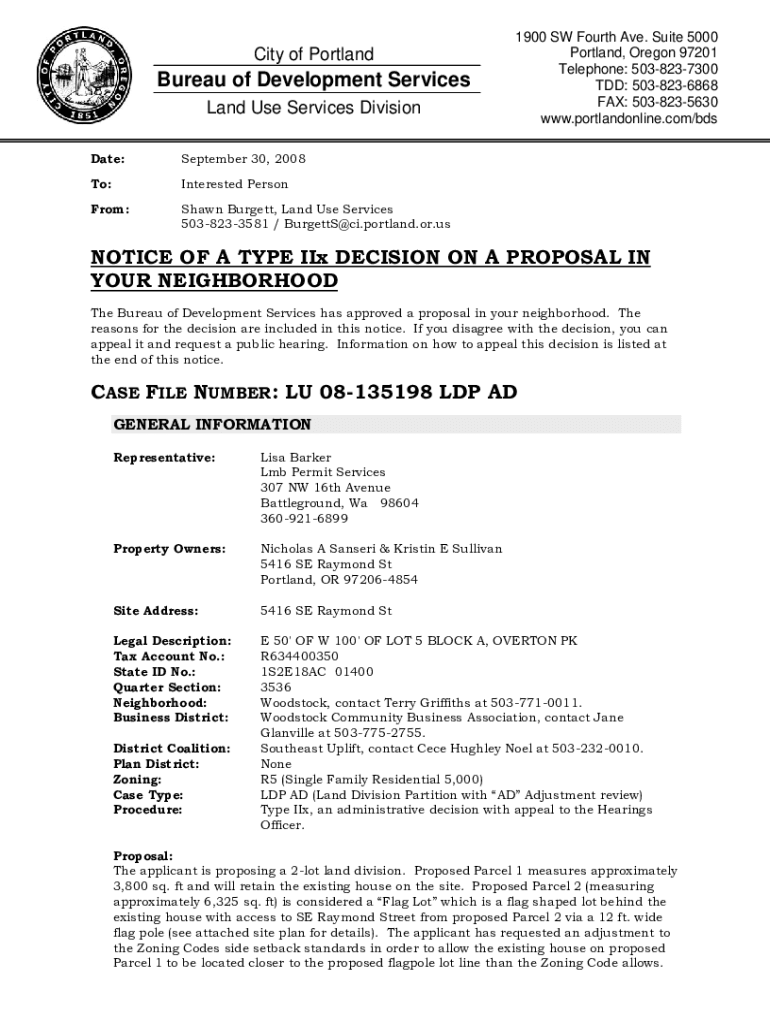 CITY OF PORTLAND OREGON 1851

City of Portland
Bureau of Development Services
Land Use Services Division

1900 SW Fourth Ave. Suite 5000
Portland, Oregon 97201
Telephone: 503-823-7300
TDD: 503-823-6868
FAX: 503-823-5630
www.portlandonline.com/bds

Date: September 30, 2008

To: Interested Person

From: Shawn Burgett, Land Use Services
503-823-3581 / BurgettS@ci.portland.or.us

NOTICE OF A TYPE IIx DECISION ON A PROPOSAL IN YOUR NEIGHBORHOOD

The Bureau of Development Services has approved a proposal in your neighborhood. The reasons for the decision are included in this notice. If you disagree with the decision, you can appeal it and request a public hearing. Information on how to appeal this decision is listed at the end of this notice.

CASE FILE NUMBER: LU 08-135198 LDP AD

GENERAL INFORMATION

Representative: Lisa Barker
Lmb Permit Services
307 NW 16th Avenue
Battleground, Wa 98604
360-921-6899

Property Owners: Nicholas A Sanseri & Kristin E Sullivan
5416 SE Raymond St
Portland, OR 97206-4854

Site Address: 5416 SE Raymond St

Legal Description: E 50' OF W 100' OF LOT 5 BLOCK A, OVERTON PK
Tax Account No.: R634400350
State ID No.: 1S2E18AC 01400
Quarter Section: 3536
Neighborhood: Woodstock, contact Terry Griffiths at 503-771-0011.
Business District: Woodstock Community Business Association, contact Jane Glanville at 503-775-2755.
District Coalition: Southeast Uplift, contact Cece Hughley Noel at 503-232-0010.
Plan District: None
Zoning: R5 (Single Family Residential 5,000)
Case Type: LDP AD (Land Division Partition with "AD" Adjustment review)
Procedure: Type IIx, an administrative decision with appeal to the Hearings Officer.

Proposal:
The applicant is proposing a 2-lot land division. Proposed Parcel 1 measures approximately 3,800 sq. ft and will retain the existing house on the site. Proposed Parcel 2 (measuring approximately 6,325 sq. ft) is considered a "Flag Lot" which is a flag shaped lot behind the existing house with access to SE Raymond Street from proposed Parcel 2 via a 12 ft. wide flag pole (see attached site plan for details). The applicant has requested an adjustment to the Zoning Codes side setback standards in order to allow the existing house on proposed Parcel 1 to be located closer to the proposed flagpole lot line than the Zoning Code allows.